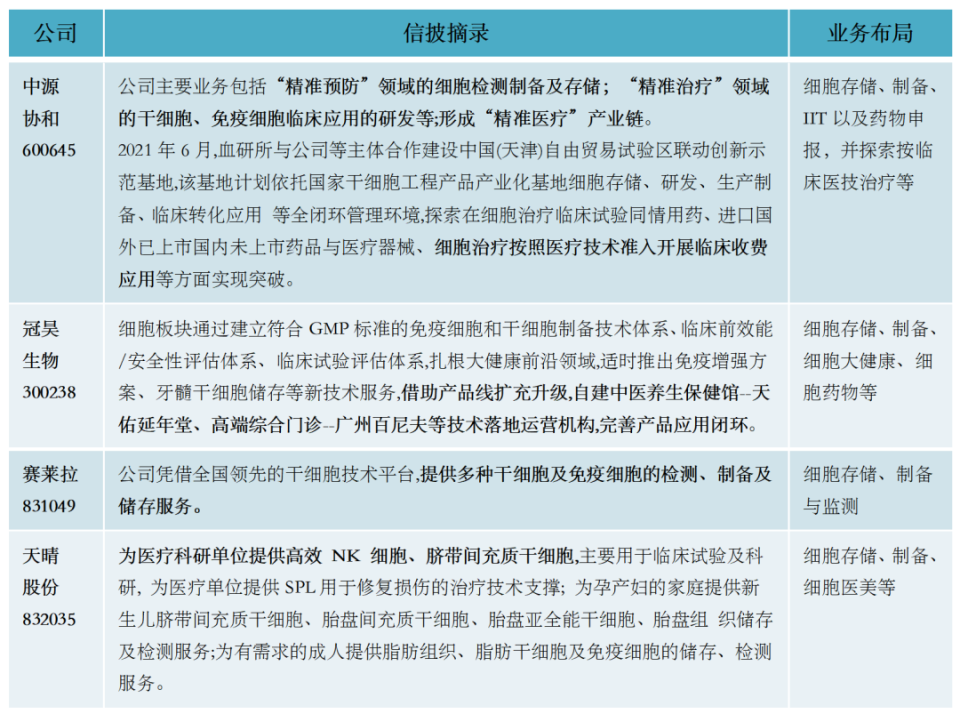 | 公司 | 信披摘录 | 业务布局 |
|---|---|---|
| 中源协和 600645 | 公司主要业务包括“精准预防”领域的细胞检测制备及存储；“精准治疗”领域的干细胞、免疫细胞临床应用的研发等;形成“精准医疗”产业链。 2021 年 6 月,血研所与公司等主体合作建设中国(天津)自由贸易试验区联动创新示范基地,该基地计划依托国家干细胞工程产品产业化基地细胞存储、研发、生产制备、临床转化应用 等全闭环管理环境,探索在细胞治疗临床试验同情用药、进口国外已上市国内未上市药品与医疗器械、细胞治疗按照医疗技术准入开展临床收费应用等方面实现突破。 | 细胞存储、制备、IIT 以及药物申报，并探索按临床医技治疗等 |
| 冠昊生物 300238 | 细胞板块通过建立符合 GMP 标准的免疫细胞和干细胞制备技术体系、临床前效能/安全性评估体系、临床试验评估体系,扎根大健康前沿领域,适时推出免疫增强方案、牙髓干细胞储存等新技术服务,借助产品线扩充升级,自建中医养生保健馆--天佑延年堂、高端综合门诊--广州百尼夫等技术落地运营机构,完善产品应用闭环。 | 细胞存储、制备、细胞大健康、细胞药物等 |
| 赛莱拉 831049 | 公司凭借全国领先的干细胞技术平台,提供多种干细胞及免疫细胞的检测、制备及储存服务。 | 细胞存储、制备与监测 |
| 天晴股份 832035 | 为医疗科研单位提供高效 NK 细胞、脐带间充质干细胞,主要用于临床试验及科研, 为医疗单位提供 SPL 用于修复损伤的治疗技术支撑; 为孕产妇的家庭提供新生儿脐带间充质干细胞、胎盘间充质干细胞、胎盘亚全能干细胞、胎盘组 织储存及检测服务;为有需求的成人提供脂肪组织、脂肪干细胞及免疫细胞的储存、检测服务。 | 细胞存储、制备、细胞医美等 |